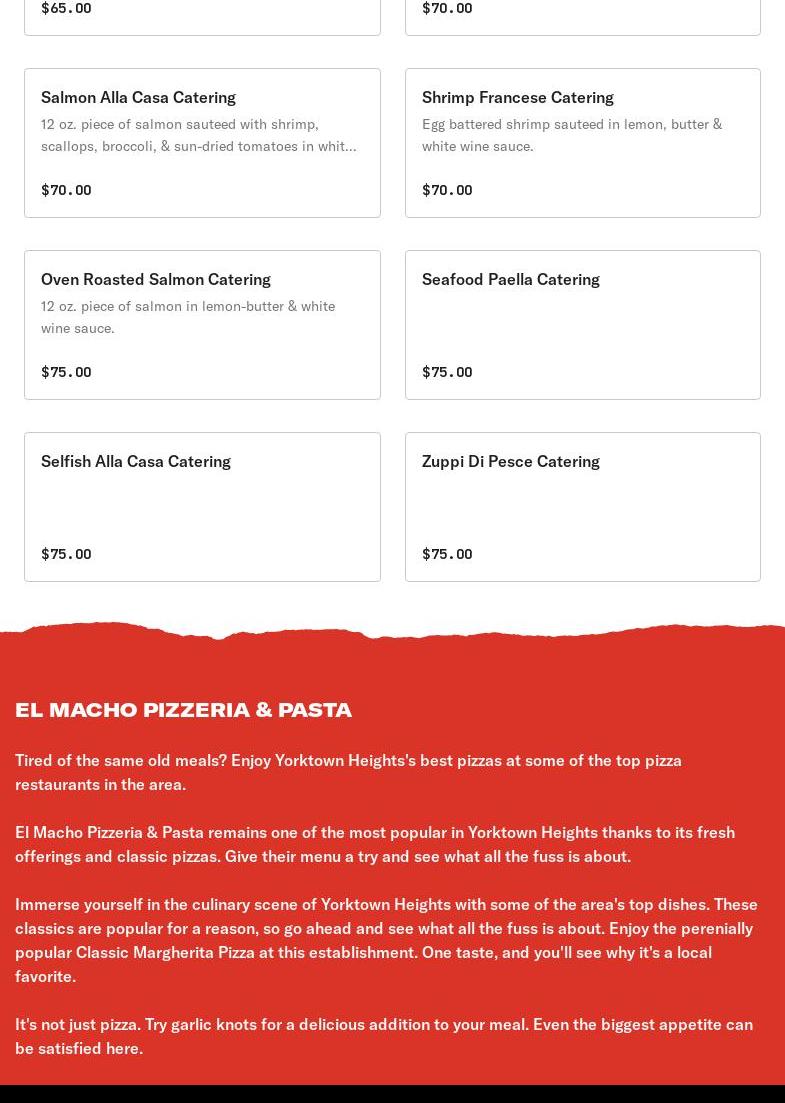 $65.00

$70.00

Salmon Alla Casa Catering

12 oz. piece of salmon sauteed with shrimp, scallops, broccoli, & sun-dried tomatoes in whit...

$70.00

Shrimp Francese Catering

Egg battered shrimp sauteed in lemon, butter & white wine sauce.

$70.00

Oven Roasted Salmon Catering

12 oz. piece of salmon in lemon-butter & white wine sauce.

$75.00

Seafood Paella Catering

$75.00

Selfish Alla Casa Catering

$75.00

Zuppi Di Pesce Catering

$75.00

EL MACHO PIZZERIA & PASTA

Tired of the same old meals? Enjoy Yorktown Heights's best pizzas at some of the top pizza restaurants in the area.

El Macho Pizzeria & Pasta remains one of the most popular in Yorktown Heights thanks to its fresh offerings and classic pizzas. Give their menu a try and see what all the fuss is about.

Immerse yourself in the culinary scene of Yorktown Heights with some of the area's top dishes. These classics are popular for a reason, so go ahead and see what all the fuss is about. Enjoy the perenially popular Classic Margherita Pizza at this establishment. One taste, and you'll see why it's a local favorite.

It's not just pizza. Try garlic knots for a delicious addition to your meal. Even the biggest appetite can be satisfied here.